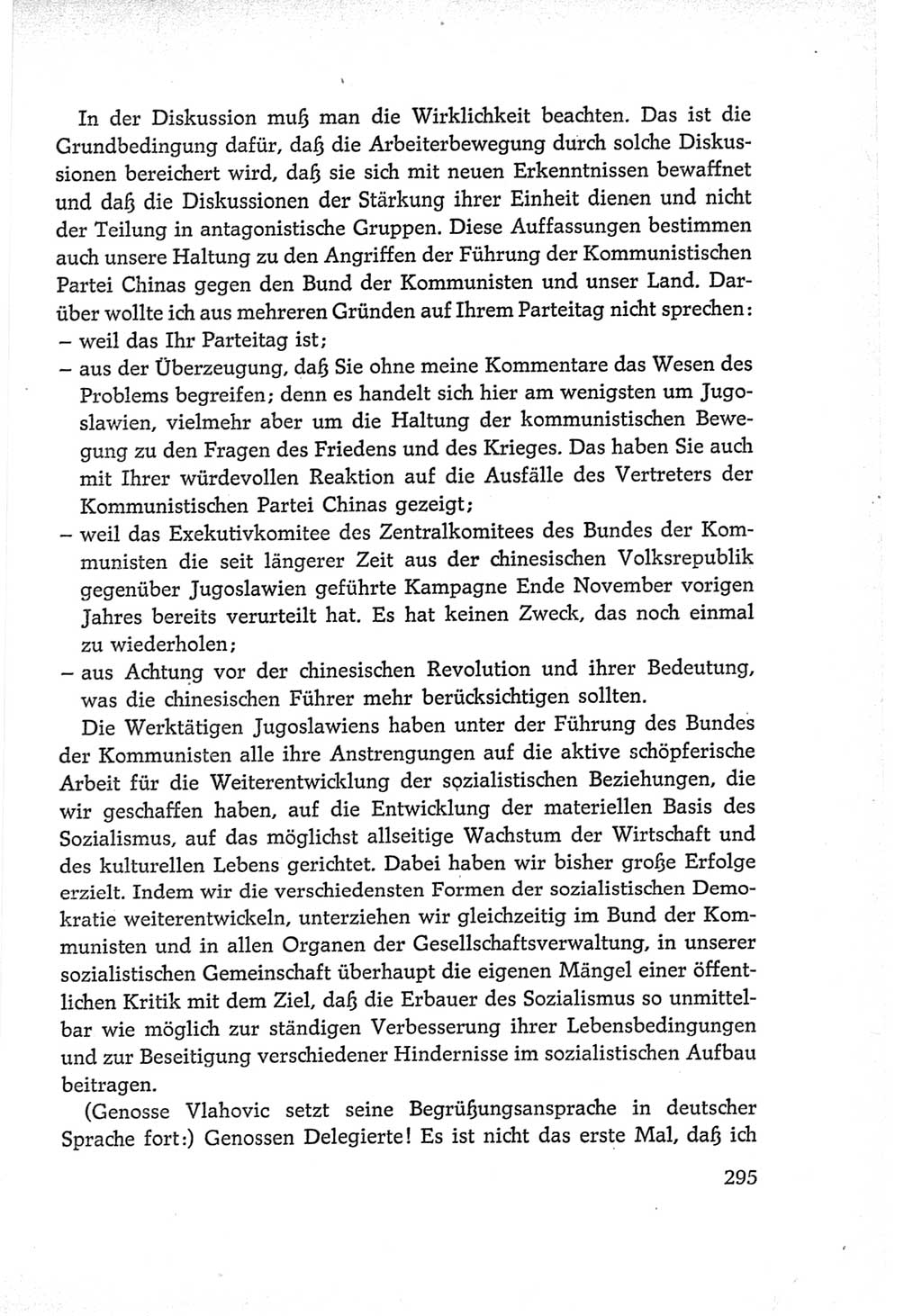 In der Diskussion muß man die Wirklichkeit beachten. Das ist die Grundbedingung dafür, daß die Arbeiterbewegung durch solche Diskussionen bereichert wird, daß sie sich mit neuen Erkenntnissen bewaffnet und daß die Diskussionen der Stärkung ihrer Einheit dienen und nicht der Teilung in antagonistische Gruppen. Diese Auffassungen bestimmen auch unsere Haltung zu den Angriffen der Führung der Kommunistischen Partei Chinas gegen den Bund der Kommunisten und unser Land. Darüber wollte ich aus mehreren Gründen auf Ihrem Parteitag nicht sprechen:
– weil das Ihr Parteitag ist;
– aus der Überzeugung, daß Sie ohne meine Kommentare das Wesen des Problems begreifen; denn es handelt sich hier am wenigsten um Jugoslawien, vielmehr aber um die Haltung der kommunistischen Bewegung zu den Fragen des Friedens und des Krieges. Das haben Sie auch mit Ihrer würdevollen Reaktion auf die Ausfälle des Vertreters der Kommunistischen Partei Chinas gezeigt;
– weil das Exekutivkomitee des Zentralkomitees des Bundes der Kommunisten die seit längerer Zeit aus der chinesischen Volksrepublik gegenüber Jugoslawien geführte Kampagne Ende November vorigen Jahres bereits verurteilt hat. Es hat keinen Zweck, das noch einmal zu wiederholen;
– aus Achtung vor der chinesischen Revolution und ihrer Bedeutung, was die chinesischen Führer mehr berücksichtigen sollten.

Die Werktätigen Jugoslawiens haben unter der Führung des Bundes der Kommunisten alle ihre Anstrengungen auf die aktive schöpferische Arbeit für die Weiterentwicklung der sozialistischen Beziehungen, die wir geschaffen haben, auf die Entwicklung der materiellen Basis des Sozialismus, auf das möglichst allseitige Wachstum der Wirtschaft und des kulturellen Lebens gerichtet. Dabei haben wir bisher große Erfolge erzielt. Indem wir die verschiedensten Formen der sozialistischen Demokratie weiterentwickeln, unterziehen wir gleichzeitig im Bund der Kommunisten und in allen Organen der Gesellschaftsverwaltung, in unserer sozialistischen Gemeinschaft überhaupt die eigenen Mängel einer öffentlichen Kritik mit dem Ziel, daß die Erbauer des Sozialismus so unmittelbar wie möglich zur ständigen Verbesserung ihrer Lebensbedingungen und zur Beseitigung verschiedener Hindernisse im sozialistischen Aufbau beitragen.

(Genosse Vlahovic setzt seine Begrüßungsansprache in deutscher Sprache fort:) Genossen Delegierte! Es ist nicht das erste Mal, daß ich

295